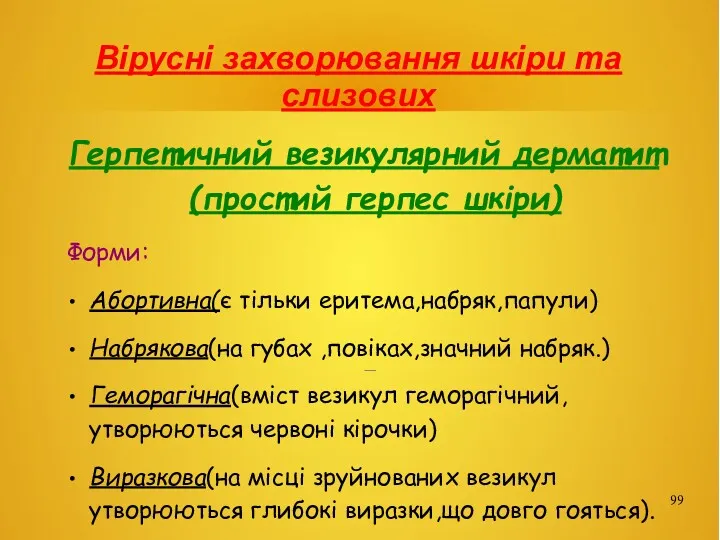 Вірусні захворювання шкіри та слизових

Герпетичний везикулярний дерматит (простий герпес шкіри)

Форми:

• Абортивна(є тільки еритема,набряк,папули)

• Набрякова(на губах ,повіках,значний набряк.)

• Геморагічна(вміст везикул геморагічний, утворюються червоні кірочки)

• Виразкова(на місці зруйнованих везикул утворюються глибокі виразки,що довго гояться).

99